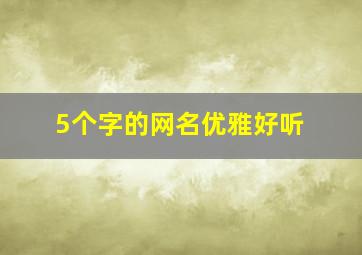 5个字的网名优雅好听